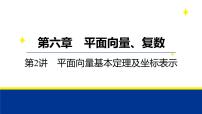 第六章　平面向量、复数

第2讲　平面向量基本定理及坐标表示